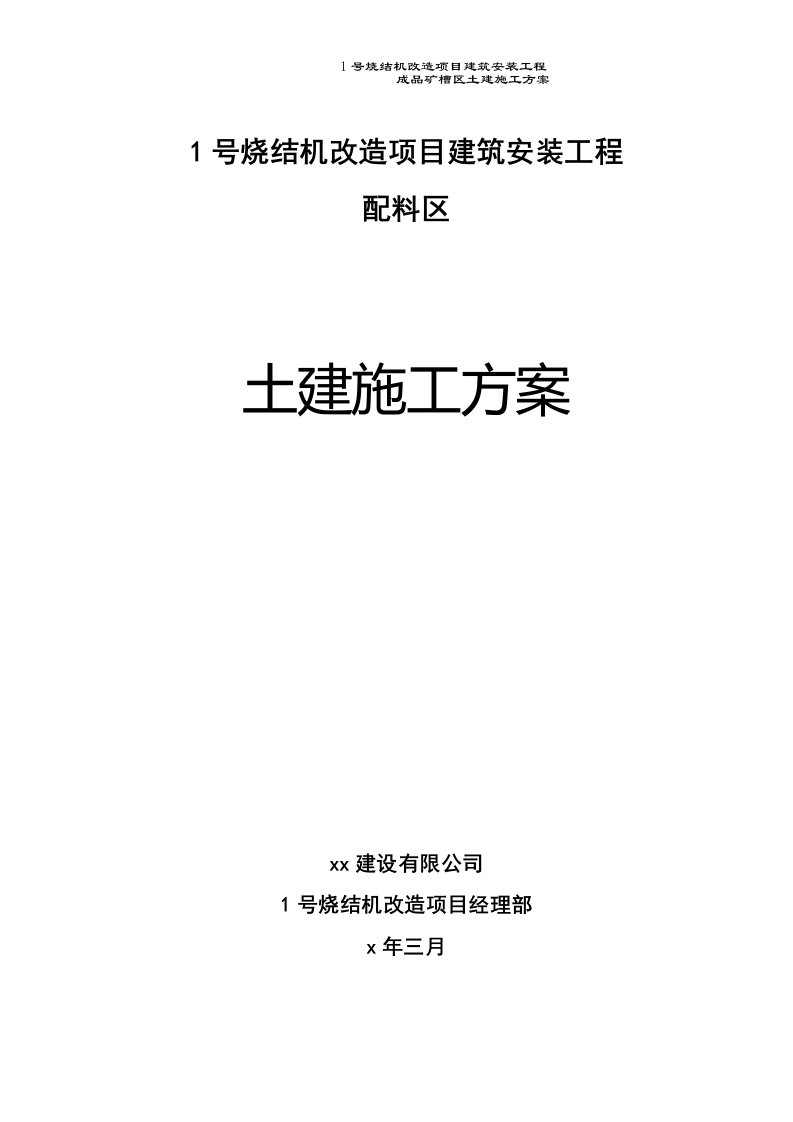 1 号烧结机改造项目建筑安装工程
成品矿槽区土建施工方案

1 号烧结机改造项目建筑安装工程

配料区

土建施工方案

xx 建设有限公司

1 号烧结机改造项目经理部

x 年三月